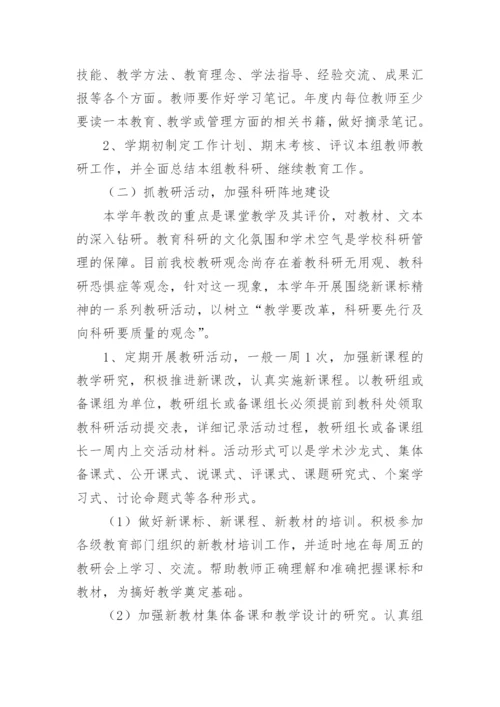 技能、教学方法、教育理念、学法指导、经验交流、成果汇报等各个方面。教师要作好学习笔记。年度内每位教师至少要读一本教育、教学或管理方面的相关书籍，做好摘录笔记。

2、学期初制定工作计划、期末考核、评议本组教师教研工作，并全面总结本组教科研、继续教育工作。

（二）抓教研活动，加强科研阵地建设

本学年教改的重点是课堂教学及其评价，对教材、文本的深入钻研。教育科研的文化氛围和学术空气是学校科研管理的保障。目前我校教研观念尚存在着教科研无用观、教科研恐惧症等观念，针对这一现象，本学年开展围绕新课标精神的一系列教研活动，以树立“教学要改革，科研要先行及向科研要质量的观念”。

1、定期开展教研活动，一般一周1次，加强新课程的教学研究，积极推进新课改，认真实施新课程。以教研组或备课组为单位，教研组长或备课组长必须提前到教科处领取教科研活动提交表，详细记录活动过程，教研组长或备课组长一周内上交活动材料。活动形式可以是学术沙龙式、集体备课式、公开课式、说课式、评课式、课题研究式、个案学习式、讨论命题式等各种形式。

（1）做好新课标、新课程、新教材的培训。积极参加各级教育部门组织的新教材培训工作，并适时地在每周五的教研会上学习、交流。帮助教师正确理解和准确把握课标和教材，为搞好教学奠定基础。

（2）加强新教材集体备课和教学设计的研究。认真组